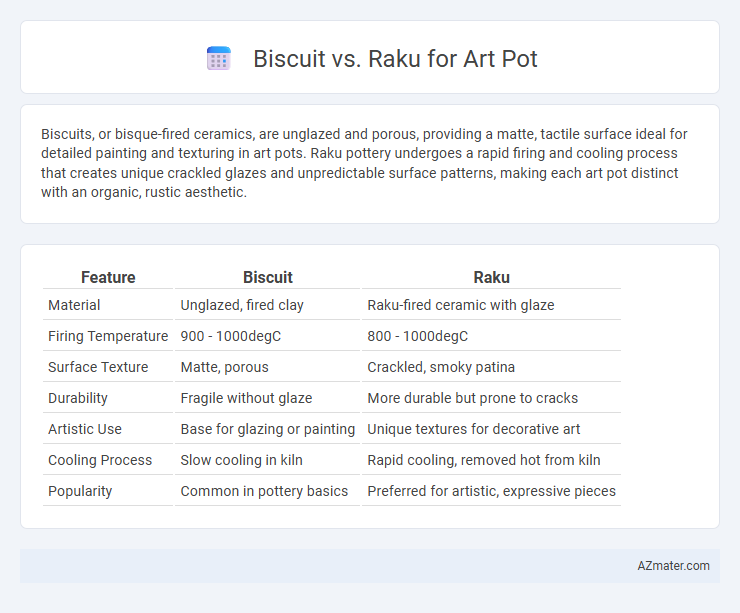 Biscuit vs. Raku for Art Pot

Biscuits, or bisque-fired ceramics, are unglazed and porous, providing a matte, tactile surface ideal for detailed painting and texturing in art pots. Raku pottery undergoes a rapid firing and cooling process that creates unique crackled glazes and unpredictable surface patterns, making each art pot distinct with an organic, rustic aesthetic.

| Feature | Biscuit | Raku |
|---|---|---|
| Material | Unglazed, fired clay | Raku-fired ceramic with glaze |
| Firing Temperature | 900 - 1000degC | 800 - 1000degC |
| Surface Texture | Matte, porous | Crackled, smoky patina |
| Durability | Fragile without glaze | More durable but prone to cracks |
| Artistic Use | Base for glazing or painting | Unique textures for decorative art |
| Cooling Process | Slow cooling in kiln | Rapid cooling, removed hot from kiln |
| Popularity | Common in pottery basics | Preferred for artistic, expressive pieces |

AZmater.com